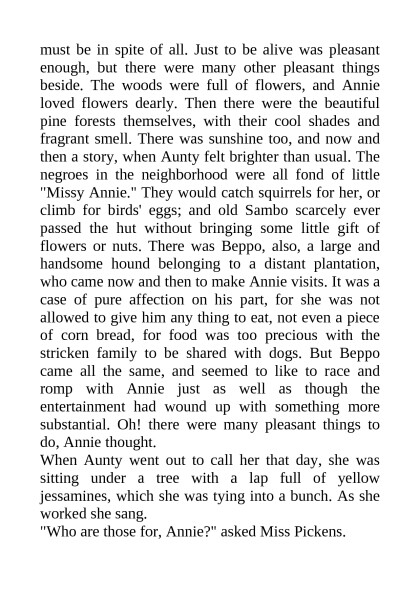 must be in spite of all. Just to be alive was pleasant enough, but there were many other pleasant things beside. The woods were full of flowers, and Annie loved flowers dearly. Then there were the beautiful pine forests themselves, with their cool shades and fragrant smell. There was sunshine too, and now and then a story, when Aunty felt brighter than usual. The negroes in the neighborhood were all fond of little "Missy Annie." They would catch squirrels for her, or climb for birds' eggs; and old Sambo scarcely ever passed the hut without bringing some little gift of flowers or nuts. There was Beppo, also, a large and handsome hound belonging to a distant plantation, who came now and then to make Annie visits. It was a case of pure affection on his part, for she was not allowed to give him any thing to eat, not even a piece of corn bread, for food was too precious with the stricken family to be shared with dogs. But Beppo came all the same, and seemed to like to race and romp with Annie just as well as though the entertainment had wound up with something more substantial. Oh! there were many pleasant things to do, Annie thought.

When Aunty went out to call her that day, she was sitting under a tree with a lap full of yellow jessamines, which she was tying into a bunch. As she worked she sang.

"Who are those for, Annie?" asked Miss Pickens.